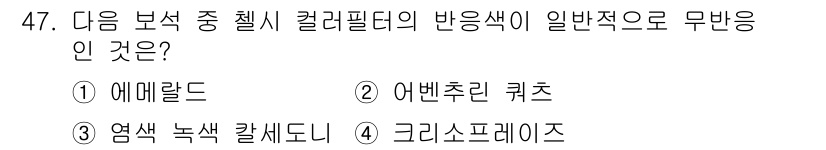 47. 다음 보석 중 첼시 컬러필터의 반응색이 일반적으로 무반응인 것은?

① 에메랄드 ② 어벤추린 쿼츠

③ 염색 녹색 칼세도니 ④ 크리소프레이즈